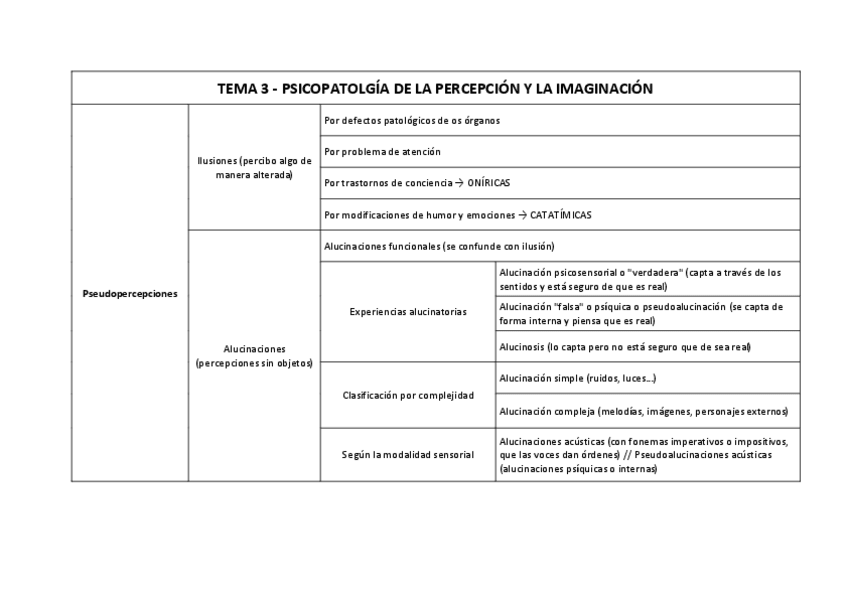 TEMA 3 - PSICOPATOLGÍA DE LA PERCEPCIÓN Y LA IMAGINACIÓN

| | | | |
|---|---|---|---|
| Pseudopercepciones | Ilusiones (percibo algo de manera alterada) | Por defectos patológicos de os órganos | |
| | | Por problema de atención | |
| | | Por trastornos de conciencia → ONÍRICAS | |
| | | Por modificaciones de humor y emociones → CATATÍMICAS | |
| | Alucinaciones (percepciones sin objetos) | Alucinaciones funcionales (se confunde con ilusión) | |
| | | Experiencias alucinatorias | Alucinación psicosensorial o "verdadera" (capta a través de los sentidos y está seguro de que es real) |
| | | | Alucinación "falsa" o psíquica o pseudoalucinación (se capta de forma interna y piensa que es real) |
| | | | Alucinosis (lo capta pero no está seguro que de sea real) |
| | | Clasificación por complejidad | Alucinación simple (ruidos, luces...) |
| | | | Alucinación compleja (melodías, imágenes, personajes externos) |
| | | Según la modalidad sensorial | Alucinaciones acústicas (con fonemas imperativos o impositivos, que las voces dan órdenes) // Pseudoalucinaciones acústicas (alucinaciones psíquicas o internas) |